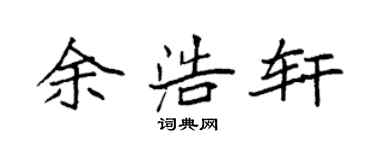 余浩轩

词典网